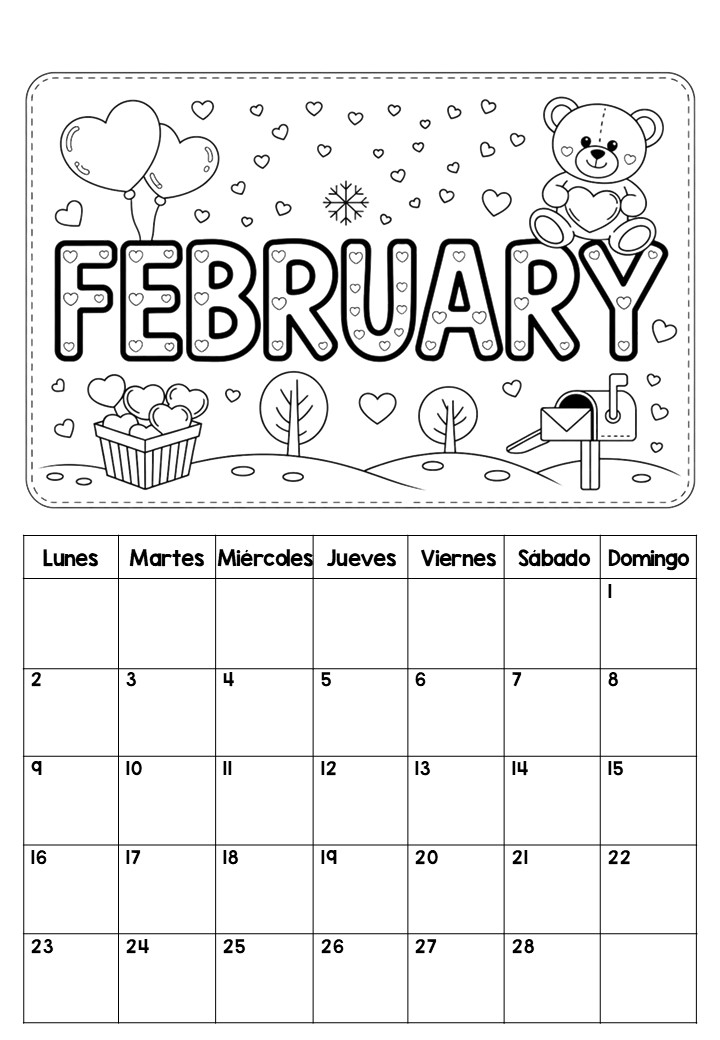 FEBRUARY

| Lunes | Martes | Miércoles | Jueves | Viernes | Sábado | Domingo |
|---|---|---|---|---|---|---|
|  |  |  |  |  |  | 1 |
| 2 | 3 | 4 | 5 | 6 | 7 | 8 |
| 9 | 10 | 11 | 12 | 13 | 14 | 15 |
| 16 | 17 | 18 | 19 | 20 | 21 | 22 |
| 23 | 24 | 25 | 26 | 27 | 28 |  |